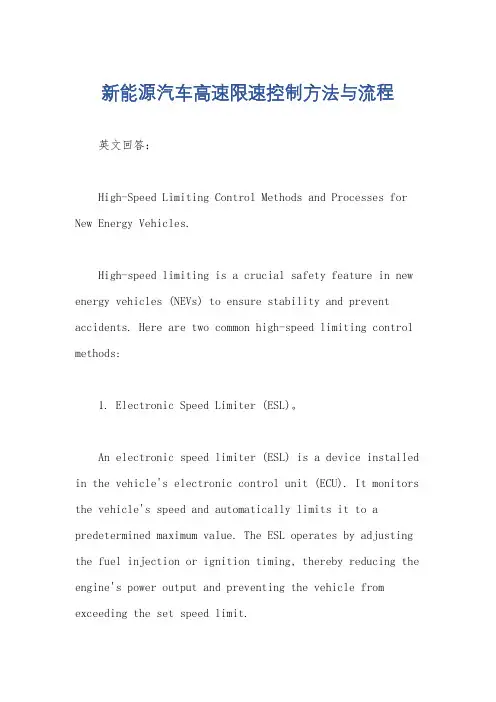 新能源汽车高速限速控制方法与流程

英文回答:

High-Speed Limiting Control Methods and Processes for New Energy Vehicles.

High-speed limiting is a crucial safety feature in new energy vehicles (NEVs) to ensure stability and prevent accidents. Here are two common high-speed limiting control methods:

1. Electronic Speed Limiter (ESL)。

An electronic speed limiter (ESL) is a device installed in the vehicle's electronic control unit (ECU). It monitors the vehicle's speed and automatically limits it to a predetermined maximum value. The ESL operates by adjusting the fuel injection or ignition timing, thereby reducing the engine's power output and preventing the vehicle from exceeding the set speed limit.